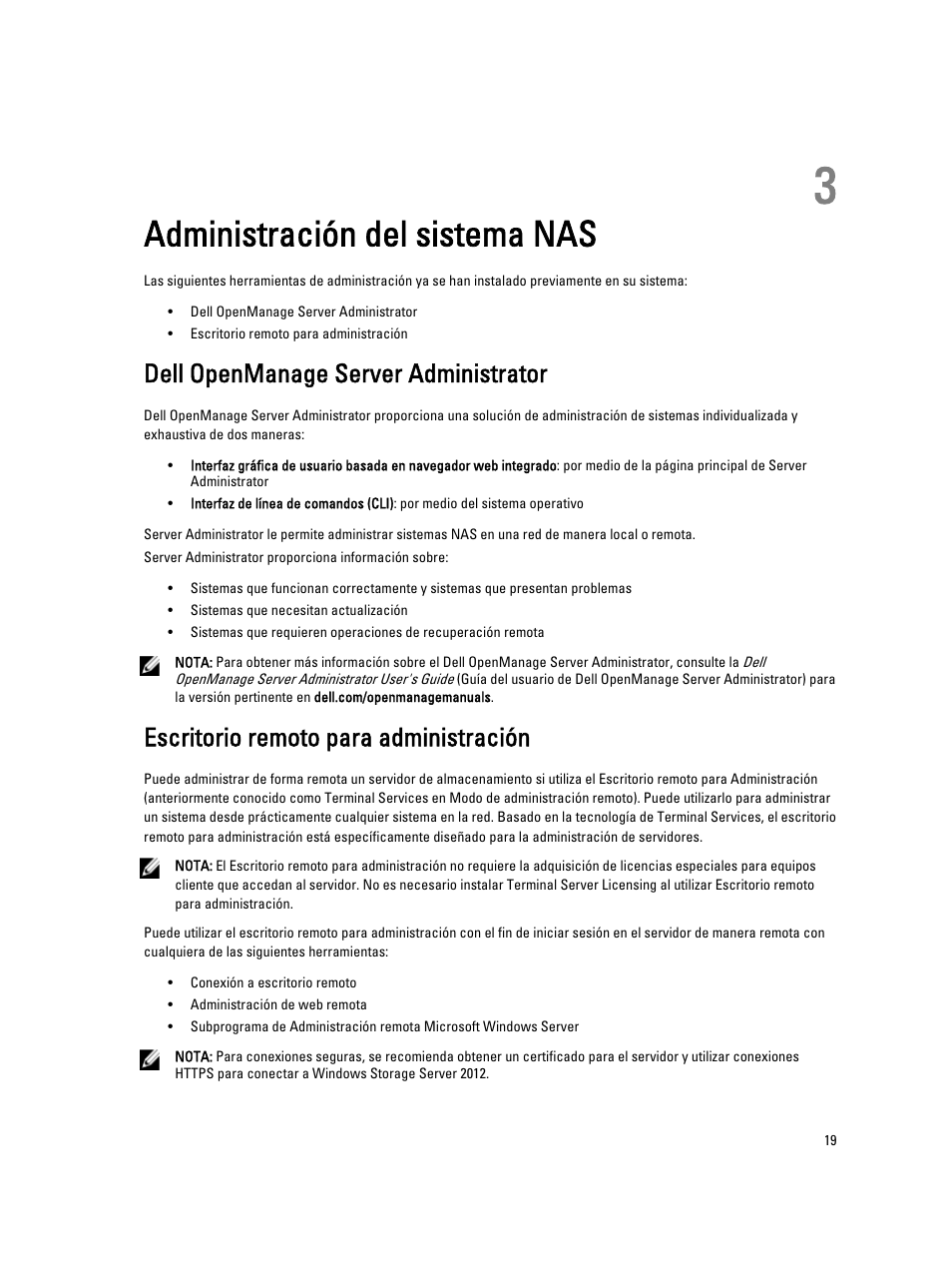 3

Administración del sistema NAS

Las siguientes herramientas de administración ya se han instalado previamente en su sistema:

• Dell OpenManage Server Administrator
• Escritorio remoto para administración

Dell OpenManage Server Administrator

Dell OpenManage Server Administrator proporciona una solución de administración de sistemas individualizada y exhaustiva de dos maneras:

• Interfaz gráfica de usuario basada en navegador web integrado: por medio de la página principal de Server Administrator
• Interfaz de línea de comandos (CLI): por medio del sistema operativo

Server Administrator le permite administrar sistemas NAS en una red de manera local o remota.

Server Administrator proporciona información sobre:

• Sistemas que funcionan correctamente y sistemas que presentan problemas
• Sistemas que necesitan actualización
• Sistemas que requieren operaciones de recuperación remota

NOTA: Para obtener más información sobre el Dell OpenManage Server Administrator, consulte la Dell OpenManage Server Administrator User's Guide (Guía del usuario de Dell OpenManage Server Administrator) para la versión pertinente en dell.com/openmanagemanuals.

Escritorio remoto para administración

Puede administrar de forma remota un servidor de almacenamiento si utiliza el Escritorio remoto para Administración (anteriormente conocido como Terminal Services en Modo de administración remoto). Puede utilizarlo para administrar un sistema desde prácticamente cualquier sistema en la red. Basado en la tecnología de Terminal Services, el escritorio remoto para administración está específicamente diseñado para la administración de servidores.

NOTA: El Escritorio remoto para administración no requiere la adquisición de licencias especiales para equipos cliente que accedan al servidor. No es necesario instalar Terminal Server Licensing al utilizar Escritorio remoto para administración.

Puede utilizar el escritorio remoto para administración con el fin de iniciar sesión en el servidor de manera remota con cualquiera de las siguientes herramientas:

• Conexión a escritorio remoto
• Administración de web remota
• Subprograma de Administración remota Microsoft Windows Server

NOTA: Para conexiones seguras, se recomienda obtener un certificado para el servidor y utilizar conexiones HTTPS para conectar a Windows Storage Server 2012.

19